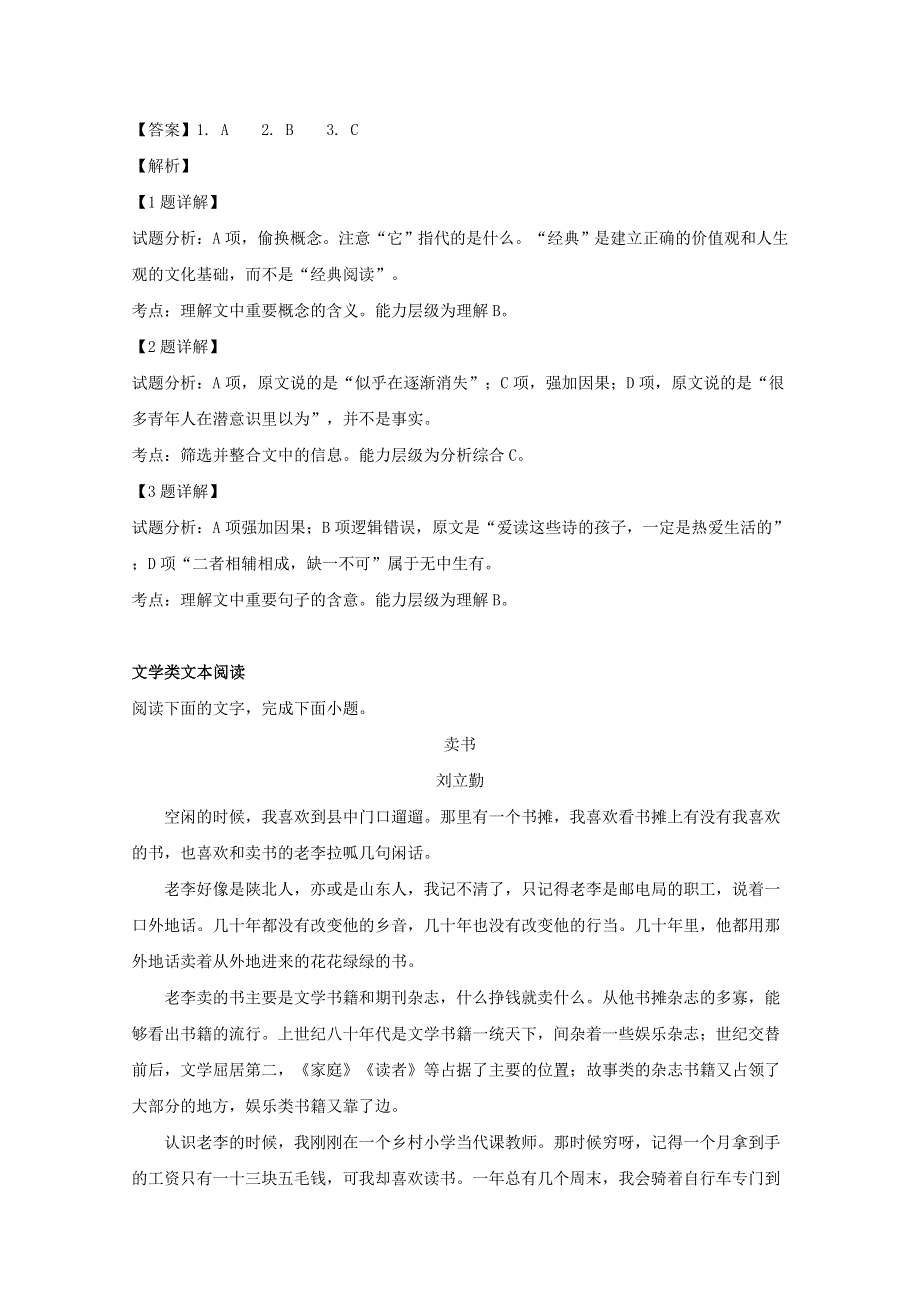 【答案】1. A　　2. B　　3. C

【解析】

【1题详解】

试题分析：A项，偷换概念。注意“它”指代的是什么。“经典”是建立正确的价值观和人生观的文化基础，而不是“经典阅读”。

考点：理解文中重要概念的含义。能力层级为理解B。

【2题详解】

试题分析：A项，原文说的是“似乎在逐渐消失”；C项，强加因果；D项，原文说的是“很多青年人在潜意识里以为”，并不是事实。

考点：筛选并整合文中的信息。能力层级为分析综合C。

【3题详解】

试题分析：A项强加因果；B项逻辑错误，原文是“爱读这些诗的孩子，一定是热爱生活的”；D项“二者相辅相成，缺一不可”属于无中生有。

考点：理解文中重要句子的含意。能力层级为理解B。

文学类文本阅读

阅读下面的文字，完成下面小题。

卖书

刘立勤

空闲的时候，我喜欢到县中门口遛遛。那里有一个书摊，我喜欢看书摊上有没有我喜欢的书，也喜欢和卖书的老李拉呱几句闲话。

老李好像是陕北人，亦或是山东人，我记不清了，只记得老李是邮电局的职工，说着一口外地话。几十年都没有改变他的乡音，几十年也没有改变他的行当。几十年里，他都用那外地话卖着从外地进来的花花绿绿的书。

老李卖的书主要是文学书籍和期刊杂志，什么挣钱就卖什么。从他书摊杂志的多寡，能够看出书籍的流行。上世纪八十年代是文学书籍一统天下，间杂着一些娱乐杂志；世纪交替前后，文学屈居第二，《家庭》《读者》等占据了主要的位置；故事类的杂志书籍又占领了大部分的地方，娱乐类书籍又靠了边。

认识老李的时候，我刚刚在一个乡村小学当代课教师。那时候穷呀，记得一个月拿到手的工资只有一十三块五毛钱，可我却喜欢读书。一年总有几个周末，我会骑着自行车专门到